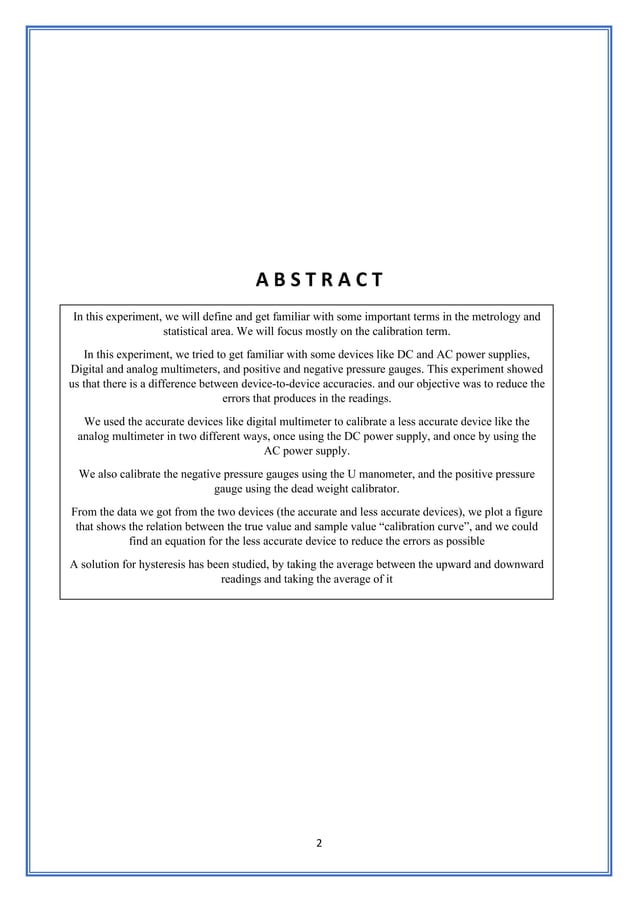 ABSTRACT

In this experiment, we will define and get familiar with some important terms in the metrology and statistical area. We will focus mostly on the calibration term.

In this experiment, we tried to get familiar with some devices like DC and AC power supplies, Digital and analog multimeters, and positive and negative pressure gauges. This experiment showed us that there is a difference between device-to-device accuracies. and our objective was to reduce the errors that produces in the readings.

We used the accurate devices like digital multimeter to calibrate a less accurate device like the analog multimeter in two different ways, once using the DC power supply, and once by using the AC power supply.

We also calibrate the negative pressure gauges using the U manometer, and the positive pressure gauge using the dead weight calibrator.

From the data we got from the two devices (the accurate and less accurate devices), we plot a figure that shows the relation between the true value and sample value “calibration curve”, and we could find an equation for the less accurate device to reduce the errors as possible

A solution for hysteresis has been studied, by taking the average between the upward and downward readings and taking the average of it

2